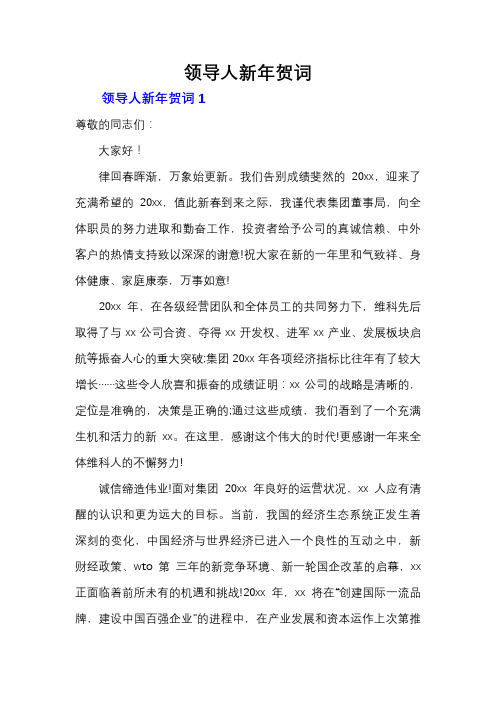 领导人新年贺词

领导人新年贺词 1

尊敬的同志们：

大家好！

律回春晖渐，万象始更新。我们告别成绩斐然的 20xx，迎来了充满希望的 20xx，值此新春到来之际，我谨代表集团董事局，向全体职员的努力进取和勤奋工作，投资者给予公司的真诚信赖、中外客户的热情支持致以深深的谢意!祝大家在新的一年里和气致祥、身体健康、家庭康泰，万事如意!

20xx 年，在各级经营团队和全体员工的共同努力下，维科先后取得了与 xx 公司合资、夺得 xx 开发权、进军 xx 产业、发展板块启航等振奋人心的重大突破;集团 20xx 年各项经济指标比往年有了较大增长……这些令人欣喜和振奋的成绩证明：xx 公司的战略是清晰的，定位是准确的，决策是正确的;通过这些成绩，我们看到了一个充满生机和活力的新 xx。在这里，感谢这个伟大的时代!更感谢一年来全体维科人的不懈努力!

诚信缔造伟业!面对集团 20xx 年良好的运营状况，xx 人应有清醒的认识和更为远大的目标。当前，我国的经济生态系统正发生着深刻的变化，中国经济与世界经济已进入一个良性的互动之中，新财经政策、wto 第 三年的新竞争环境、新一轮国企改革的启幕，xx 正面临着前所未有的机遇和挑战!20xx 年，xx 将在“创建国际一流品牌，建设中国百强企业”的进程中，在产业发展和资本运作上次第推